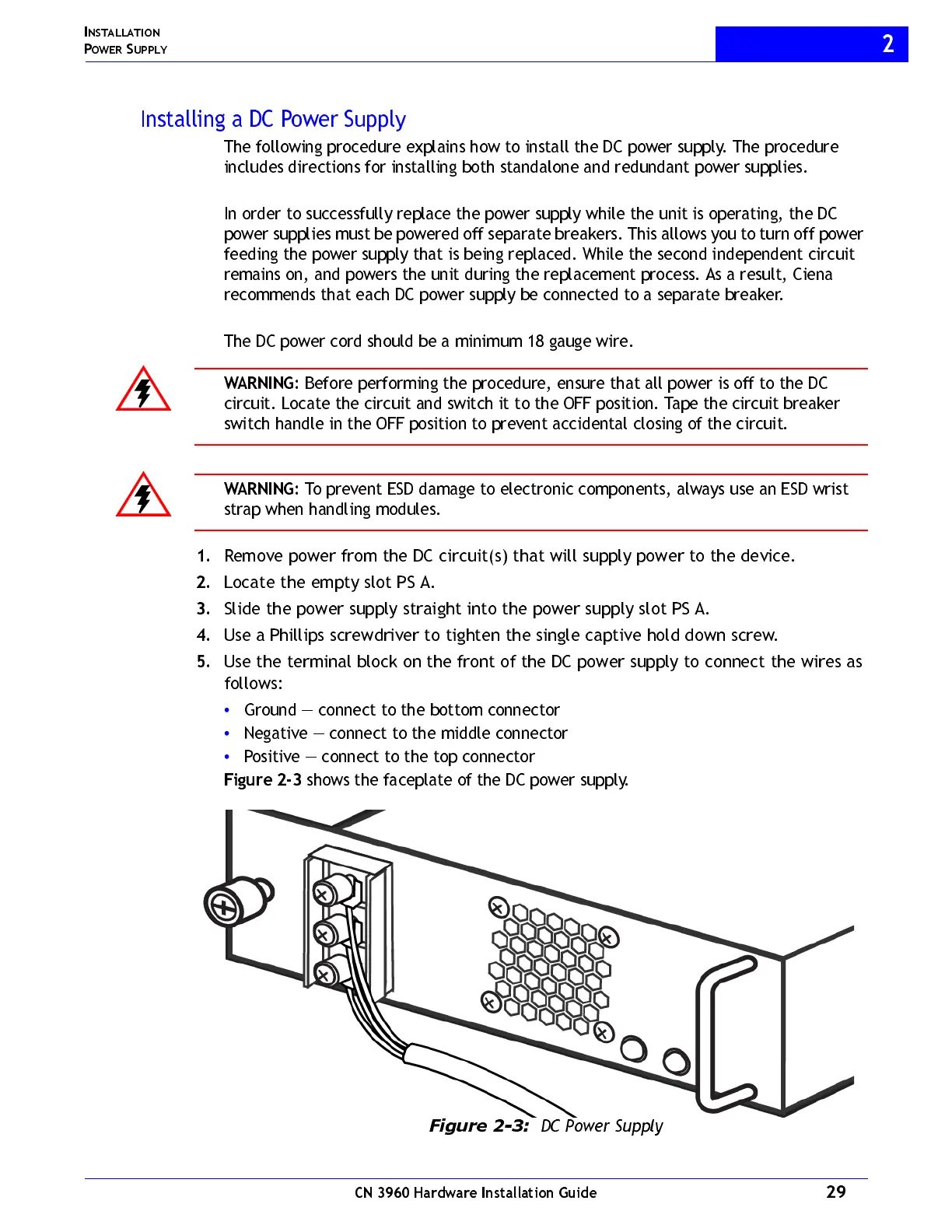 INSTALLATION
POWER SUPPLY

2

Installing a DC Power Supply

The following procedure explains how to install the DC power supply. The procedure includes directions for installing both standalone and redundant power supplies.

In order to successfully replace the power supply while the unit is operating, the DC power supplies must be powered off separate breakers. This allows you to turn off power feeding the power supply that is being replaced. While the second independent circuit remains on, and powers the unit during the replacement process. As a result, Ciena recommends that each DC power supply be connected to a separate breaker.

The DC power cord should be a minimum 18 gauge wire.

WARNING: Before performing the procedure, ensure that all power is off to the DC circuit. Locate the circuit and switch it to the OFF position. Tape the circuit breaker switch handle in the OFF position to prevent accidental closing of the circuit.

WARNING: To prevent ESD damage to electronic components, always use an ESD wrist strap when handling modules.

1. Remove power from the DC circuit(s) that will supply power to the device.
2. Locate the empty slot PS A.
3. Slide the power supply straight into the power supply slot PS A.
4. Use a Phillips screwdriver to tighten the single captive hold down screw.
5. Use the terminal block on the front of the DC power supply to connect the wires as follows:
• Ground — connect to the bottom connector
• Negative — connect to the middle connector
• Positive — connect to the top connector
Figure 2-3 shows the faceplate of the DC power supply.

Figure 2-3: DC Power Supply

CN 3960 Hardware Installation Guide 29